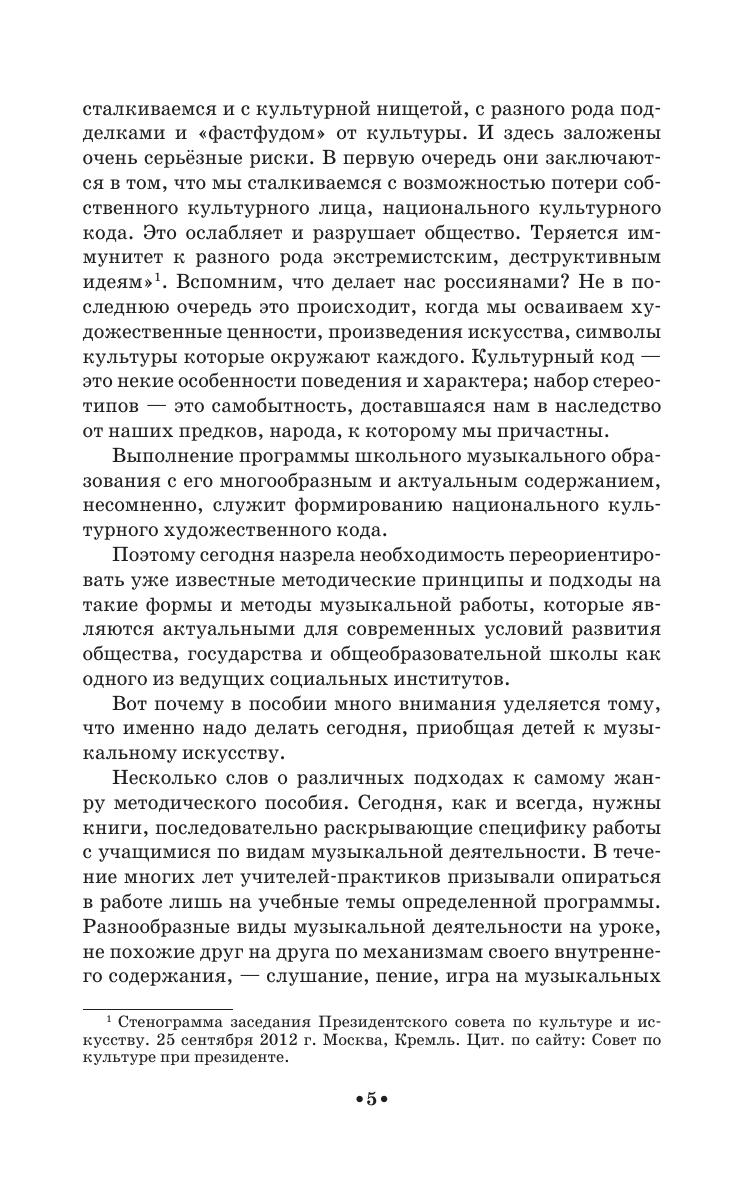 сталкиваемся и с культурной нищетой, с разного рода подделками и «фастфудом» от культуры. И здесь заложены очень серьёзные риски. В первую очередь они заключаются в том, что мы сталкиваемся с возможностью потери собственного культурного лица, национального культурного кода. Это ослабляет и разрушает общество. Теряется иммунитет к разного рода экстремистским, деструктивным идеям»$^1$. Вспомним, что делает нас россиянами? Не в последнюю очередь это происходит, когда мы осваиваем художественные ценности, произведения искусства, символы культуры которые окружают каждого. Культурный код — это некие особенности поведения и характера; набор стереотипов — это самобытность, доставшаяся нам в наследство от наших предков, народа, к которому мы причастны.

Выполнение программы школьного музыкального образования с его многообразным и актуальным содержанием, несомненно, служит формированию национального культурного художественного кода.

Поэтому сегодня назрела необходимость переориентировать уже известные методические принципы и подходы на такие формы и методы музыкальной работы, которые являются актуальными для современных условий развития общества, государства и общеобразовательной школы как одного из ведущих социальных институтов.

Вот почему в пособии много внимания уделяется тому, что именно надо делать сегодня, приобщая детей к музыкальному искусству.

Несколько слов о различных подходах к самому жанру методического пособия. Сегодня, как и всегда, нужны книги, последовательно раскрывающие специфику работы с учащимися по видам музыкальной деятельности. В течение многих лет учителей-практиков призывали опираться в работе лишь на учебные темы определенной программы. Разнообразные виды музыкальной деятельности на уроке, не похожие друг на друга по механизмам своего внутреннего содержания, — слушание, пение, игра на музыкальных

$^1$ Стенограмма заседания Президентского совета по культуре и искусству. 25 сентября 2012 г. Москва, Кремль. Цит. по сайту: Совет по культуре при президенте.

•5•